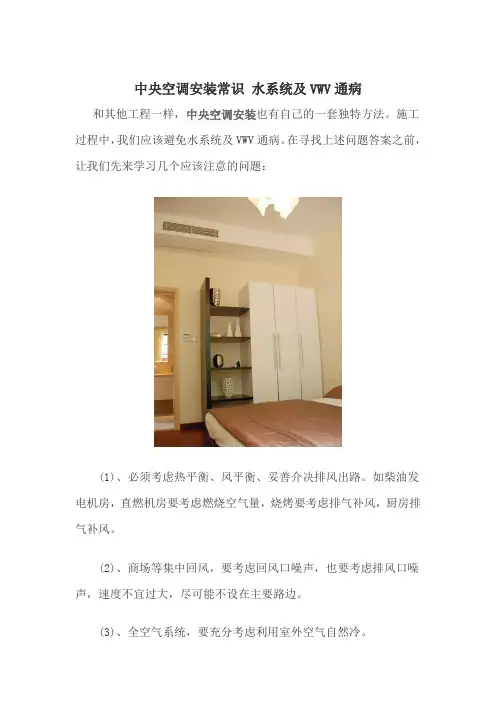 中央空调安装常识 水系统及VWV通病

和其他工程一样，中央空调安装也有自己的一套独特方法。施工过程中，我们应该避免水系统及VWV通病。在寻找上述问题答案之前，让我们先来学习几个应该注意的问题：

(1)、必须考虑热平衡、风平衡、妥善介决排风出路。如柴油发电机房，直燃机房要考虑燃烧空气量，烧烤要考虑排气补风，厨房排气补风。

(2)、商场等集中回风，要考虑回风口噪声，也要考虑排风口噪声，速度不宜过大，尽可能不设在主要路边。

(3)、全空气系统，要充分考虑利用室外空气自然冷。